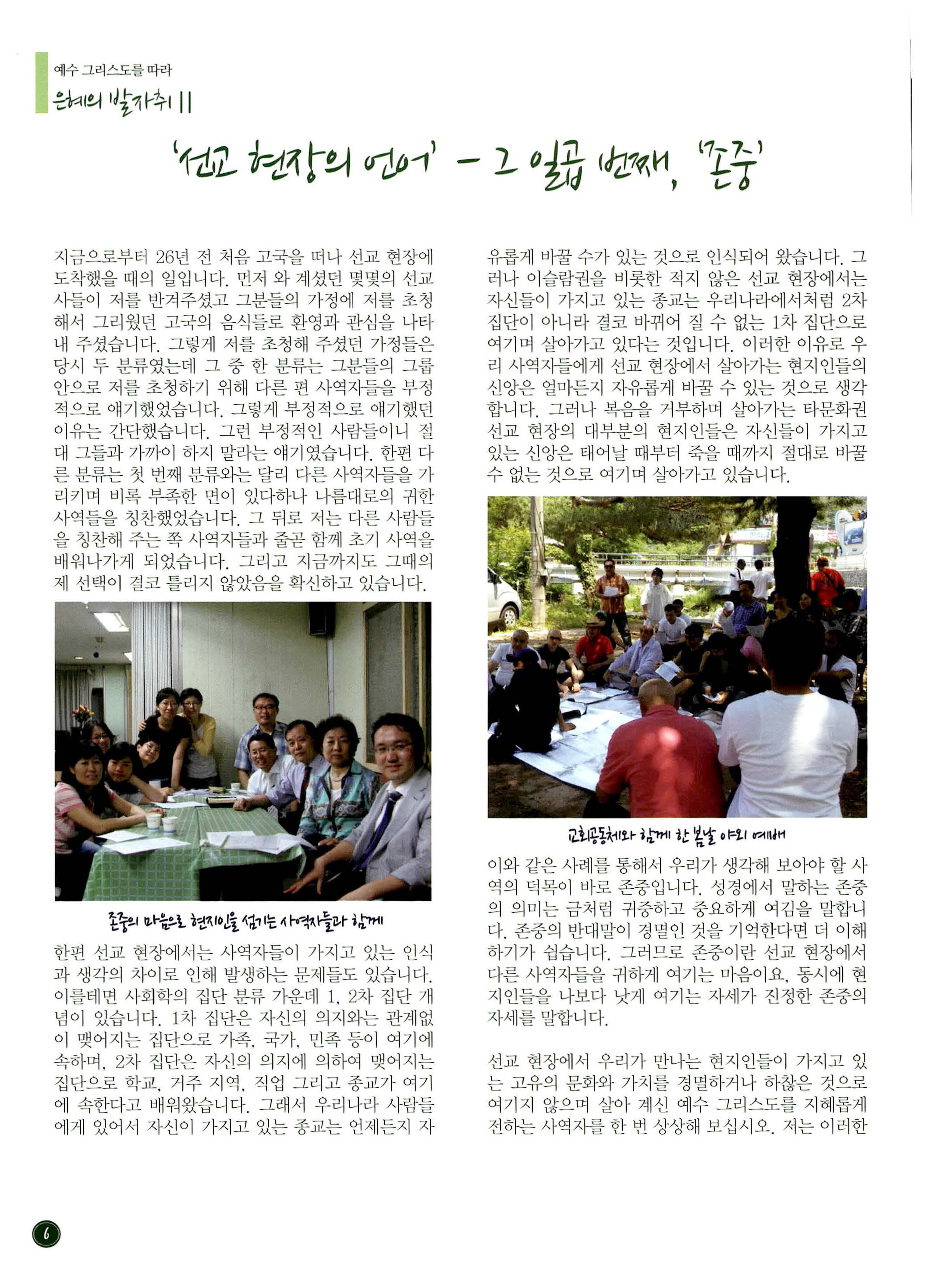 예수 그리스도를 따라
은혜의 발자취 II

'선교 현장의 언어' - 그 일곱 번째, '존중'

지금으로부터 26년 전 처음 고국을 떠나 선교 현장에 도착했을 때의 일입니다. 먼저 와 계셨던 몇몇의 선교사들이 저를 반겨주셨고 그분들의 가정에 저를 초청해서 그리웠던 고국의 음식들로 환영과 관심을 나타내 주셨습니다. 그렇게 저를 초청해 주셨던 가정들은 당시 두 분류였는데 그 중 한 분류는 그분들의 그룹 안으로 저를 초청하기 위해 다른 편 사역자들을 부정적으로 얘기했었습니다. 그렇게 부정적으로 얘기했던 이유는 간단했습니다. 그런 부정적인 사람들이니 절대 그들과 가까이 하지 말라는 얘기였습니다. 한편 다른 분류는 첫 번째 분류와는 달리 다른 사역자들을 가리키며 비록 부족한 면이 있다하나 나름대로의 귀한 사역들을 칭찬했었습니다. 그 뒤로 저는 다른 사람들을 칭찬해 주는 쪽 사역자들과 줄곧 함께 초기 사역을 배워나가게 되었습니다. 그리고 지금까지도 그때의 제 선택이 결코 틀리지 않았음을 확신하고 있습니다.

존중의 마음으로 현지인을 섬기는 사역자들과 함께

한편 선교 현장에서는 사역자들이 가지고 있는 인식과 생각의 차이로 인해 발생하는 문제들도 있습니다. 이를테면 사회학의 집단 분류 가운데 1, 2차 집단 개념이 있습니다. 1차 집단은 자신의 의지와는 관계없이 맺어지는 집단으로 가족, 국가, 민족 등이 여기에 속하며, 2차 집단은 자신의 의지에 의하여 맺어지는 집단으로 학교, 거주 지역, 직업 그리고 종교가 여기에 속한다고 배워왔습니다. 그래서 우리나라 사람들에게 있어서 자신이 가지고 있는 종교는 언제든지 자유롭게 바꿀 수가 있는 것으로 인식되어 왔습니다. 그러나 이슬람권을 비롯한 적지 않은 선교 현장에서는 자신들이 가지고 있는 종교는 우리나라에서처럼 2차 집단이 아니라 결코 바뀌어 질 수 없는 1차 집단으로 여기며 살아가고 있다는 것입니다. 이러한 이유로 우리 사역자들에게 선교 현장에서 살아가는 현지인들의 신앙은 얼마든지 자유롭게 바꿀 수 있는 것으로 생각합니다. 그러나 복음을 거부하며 살아가는 타문화권 선교 현장의 대부분의 현지인들은 자신들이 가지고 있는 신앙은 태어날 때부터 죽을 때까지 절대로 바꿀 수 없는 것으로 여기며 살아가고 있습니다.

교회공동체와 함께 한 봄날 야외 예배

이와 같은 사례를 통해서 우리가 생각해 보아야 할 사역의 덕목이 바로 존중입니다. 성경에서 말하는 존중의 의미는 금처럼 귀중하고 중요하게 여김을 말합니다. 존중의 반대말이 경멸인 것을 기억한다면 더 이해하기가 쉽습니다. 그러므로 존중이란 선교 현장에서 다른 사역자들을 귀하게 여기는 마음이요, 동시에 현지인들을 나보다 낫게 여기는 자세가 진정한 존중의 자세를 말합니다.

선교 현장에서 우리가 만나는 현지인들이 가지고 있는 고유의 문화와 가치를 경멸하거나 하찮은 것으로 여기지 않으며 살아 계신 예수 그리스도를 지혜롭게 전하는 사역자를 한 번 상상해 보십시오. 저는 이러한

6